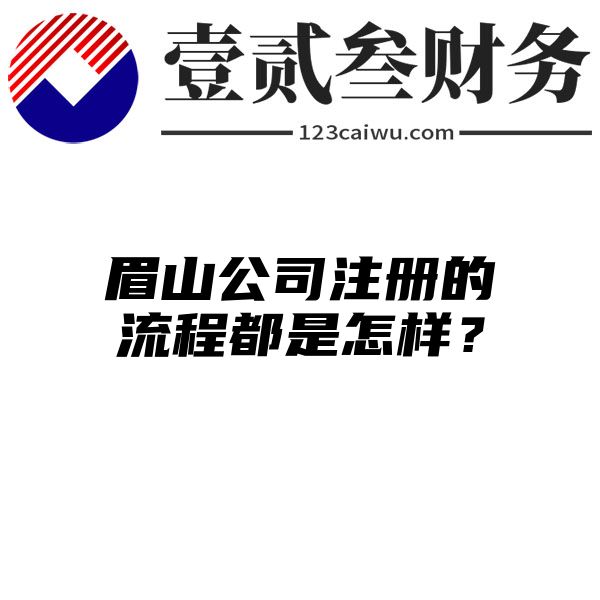 壹贰叁财务

123caiwu.com

眉山公司注册的流程都是怎样？